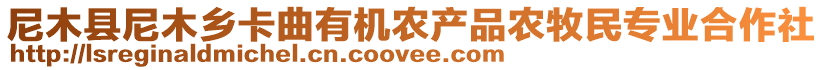 尼木县尼木乡卡曲有机农产品农牧民专业合作社
http://lsreginaldmichel.cn.coovee.com